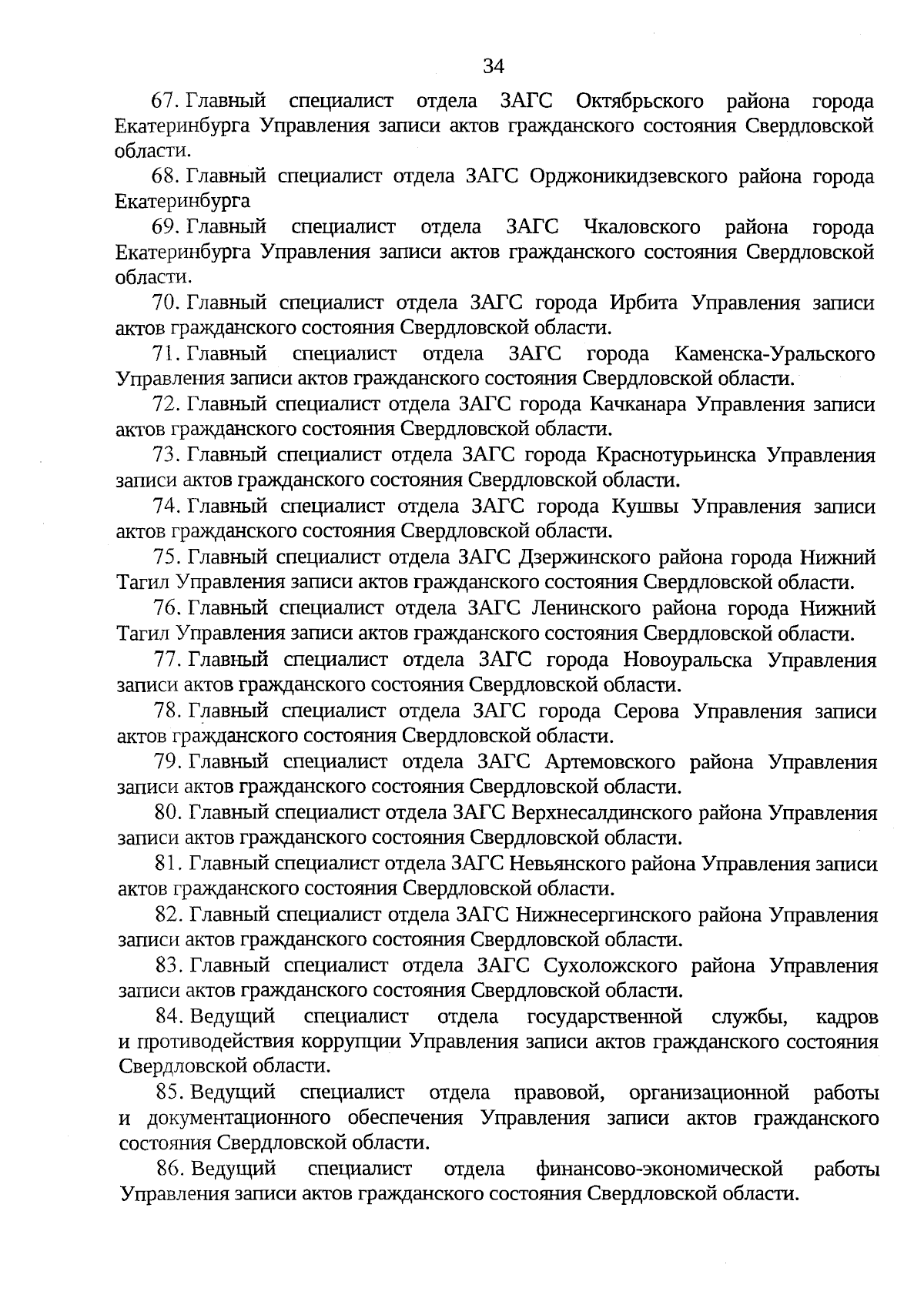 34

67. Главный специалист отдела ЗАГС Октябрьского района города Екатеринбурга Управления записи актов гражданского состояния Свердловской области.

68. Главный специалист отдела ЗАГС Орджоникидзевского района города Екатеринбурга

69. Главный специалист отдела ЗАГС Чкаловского района города Екатеринбурга Управления записи актов гражданского состояния Свердловской области.

70. Главный специалист отдела ЗАГС города Ирбита Управления записи актов гражданского состояния Свердловской области.

71. Главный специалист отдела ЗАГС города Каменска-Уральского Управления записи актов гражданского состояния Свердловской области.

72. Главный специалист отдела ЗАГС города Качканара Управления записи актов гражданского состояния Свердловской области.

73. Главный специалист отдела ЗАГС города Краснотурьинска Управления записи актов гражданского состояния Свердловской области.

74. Главный специалист отдела ЗАГС города Кушвы Управления записи актов гражданского состояния Свердловской области.

75. Главный специалист отдела ЗАГС Дзержинского района города Нижний Тагил Управления записи актов гражданского состояния Свердловской области.

76. Главный специалист отдела ЗАГС Ленинского района города Нижний Тагил Управления записи актов гражданского состояния Свердловской области.

77. Главный специалист отдела ЗАГС города Новоуральска Управления записи актов гражданского состояния Свердловской области.

78. Главный специалист отдела ЗАГС города Серова Управления записи актов гражданского состояния Свердловской области.

79. Главный специалист отдела ЗАГС Артемовского района Управления записи актов гражданского состояния Свердловской области.

80. Главный специалист отдела ЗАГС Верхнесалдинского района Управления записи актов гражданского состояния Свердловской области.

81. Главный специалист отдела ЗАГС Невьянского района Управления записи актов гражданского состояния Свердловской области.

82. Главный специалист отдела ЗАГС Нижнесергинского района Управления записи актов гражданского состояния Свердловской области.

83. Главный специалист отдела ЗАГС Сухоложского района Управления записи актов гражданского состояния Свердловской области.

84. Ведущий специалист отдела государственной службы, кадров и противодействия коррупции Управления записи актов гражданского состояния Свердловской области.

85. Ведущий специалист отдела правовой, организационной работы и документационного обеспечения Управления записи актов гражданского состояния Свердловской области.

86. Ведущий специалист отдела финансово-экономической работы Управления записи актов гражданского состояния Свердловской области.